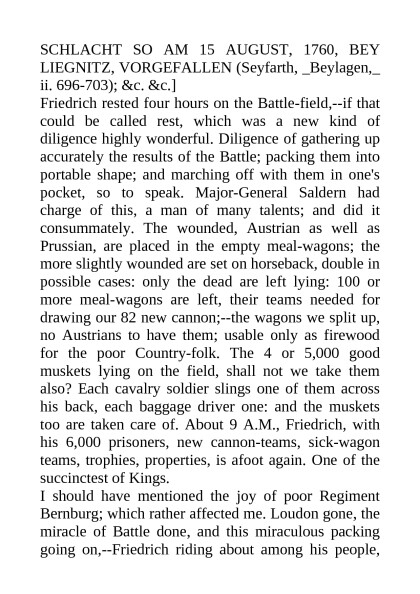 SCHLACHT SO AM 15 AUGUST, 1760, BEY LIEGNITZ, VORGEFALLEN (Seyfarth, _Beylagen,_ ii. 696-703); &c. &c.]

Friedrich rested four hours on the Battle-field,--if that could be called rest, which was a new kind of diligence highly wonderful. Diligence of gathering up accurately the results of the Battle; packing them into portable shape; and marching off with them in one's pocket, so to speak. Major-General Saldern had charge of this, a man of many talents; and did it consummately. The wounded, Austrian as well as Prussian, are placed in the empty meal-wagons; the more slightly wounded are set on horseback, double in possible cases: only the dead are left lying: 100 or more meal-wagons are left, their teams needed for drawing our 82 new cannon;--the wagons we split up, no Austrians to have them; usable only as firewood for the poor Country-folk. The 4 or 5,000 good muskets lying on the field, shall not we take them also? Each cavalry soldier slings one of them across his back, each baggage driver one: and the muskets too are taken care of. About 9 A.M., Friedrich, with his 6,000 prisoners, new cannon-teams, sick-wagon teams, trophies, properties, is afoot again. One of the succinctest of Kings.

I should have mentioned the joy of poor Regiment Bernburg; which rather affected me. Loudon gone, the miracle of Battle done, and this miraculous packing going on,--Friedrich riding about among his people,